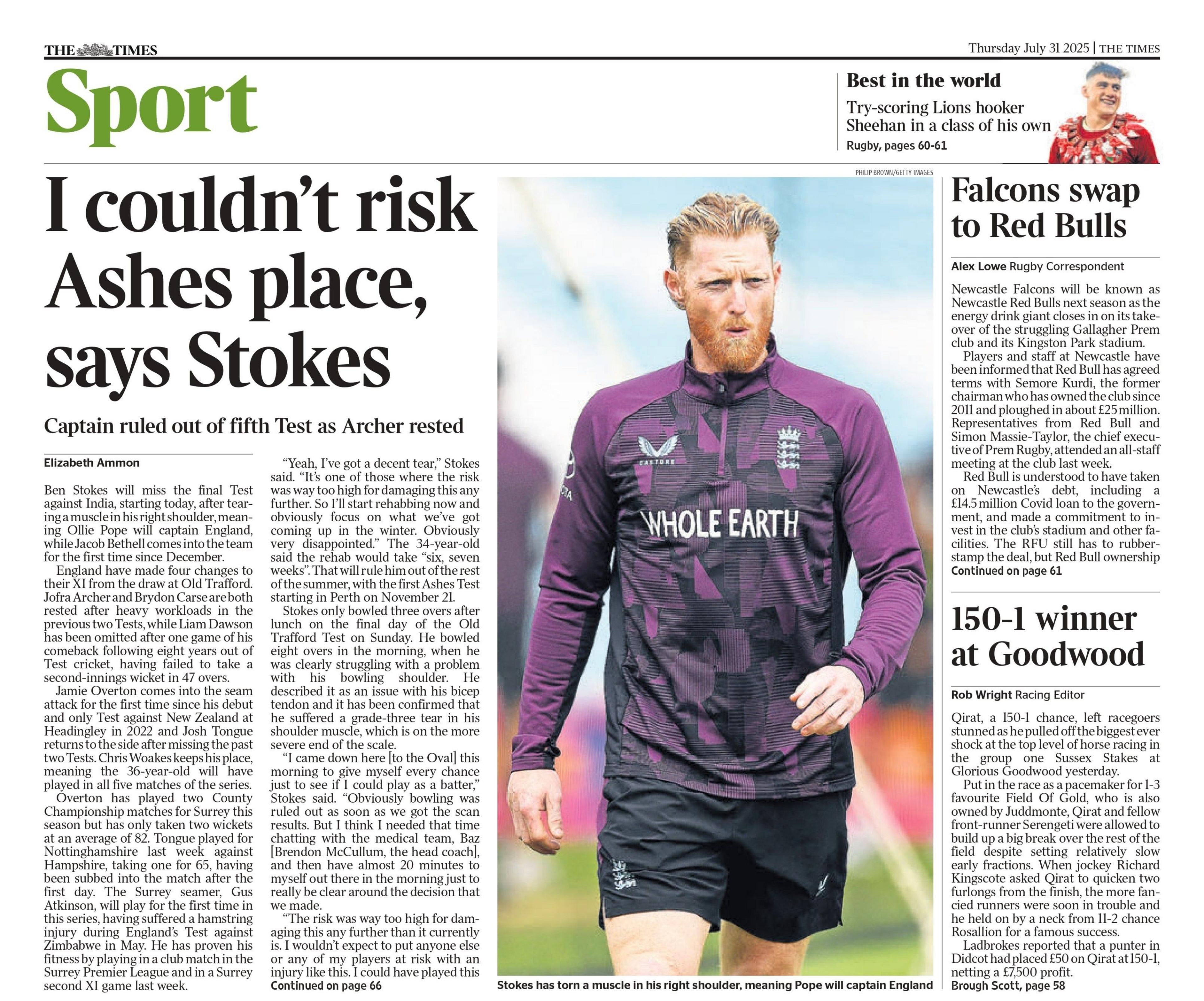 THE TIMES

Thursday July 31 2025 | THE TIMES

Sport

Best in the world

Try-scoring Lions hooker Sheehan in a class of his own

Rugby, pages 60-61

I couldn't risk Ashes place, says Stokes

Captain ruled out of fifth Test as Archer rested

Elizabeth Ammon

Ben Stokes will miss the final Test against India, starting today, after tearing a muscle in his right shoulder, meaning Ollie Pope will captain England, while Jacob Bethell comes into the team for the first time since December.

England have made four changes to their XI from the draw at Old Trafford. Jofra Archer and Brydon Carse are both rested after heavy workloads in the previous two Tests, while Liam Dawson has been omitted after one game of his comeback following eight years out of Test cricket, having failed to take a second-innings wicket in 47 overs.

Jamie Overton comes into the seam attack for the first time since his debut and only Test against New Zealand at Headingley in 2022 and Josh Tongue returns to the side after missing the past two Tests. Chris Woakes keeps his place, meaning the 36-year-old will have played in all five matches of the series.

Overton has played two County Championship matches for Surrey this season but has only taken two wickets at an average of 82. Tongue played for Nottinghamshire last week against Hampshire, taking one for 65, having been subbed into the match after the first day. The Surrey seamer, Gus Atkinson, will play for the first time in this series, having suffered a hamstring injury during England's Test against Zimbabwe in May. He has proven his fitness by playing in a club match in the Surrey Premier League and in a Surrey second XI game last week.

"Yeah, I've got a decent tear," Stokes said. "It's one of those where the risk was way too high for damaging this any further. So I'll start rehabbing now and obviously focus on what we've got coming up in the winter. Obviously very disappointed." The 34-year-old said the rehab would take "six, seven weeks". That will rule him out of the rest of the summer, with the first Ashes Test starting in Perth on November 21.

Stokes only bowled three overs after lunch on the final day of the Old Trafford Test on Sunday. He bowled eight overs in the morning, when he was clearly struggling with a problem with his bowling shoulder. He described it as an issue with his bicep tendon and it has been confirmed that he suffered a grade-three tear in his shoulder muscle, which is on the more severe end of the scale.

"I came down here [to the Oval] this morning to give myself every chance just to see if I could play as a batter," Stokes said. "Obviously bowling was ruled out as soon as we got the scan results. But I think I needed that time chatting with the medical team, Baz [Brendon McCullum, the head coach], and then have almost 20 minutes to myself out there in the morning just to really be clear around the decision that we made.

"The risk was way too high for damaging this any further than it currently is. I wouldn't expect to put anyone else or any of my players at risk with an injury like this. I could have played this

Continued on page 66

PHILIP BROWN/GETTY IMAGES

CASTORE

WHOLE EARTH

Stokes has torn a muscle in his right shoulder, meaning Pope will captain England

Falcons swap to Red Bulls

Alex Lowe Rugby Correspondent

Newcastle Falcons will be known as Newcastle Red Bulls next season as the energy drink giant closes in on its takeover of the struggling Gallagher Prem club and its Kingston Park stadium.

Players and staff at Newcastle have been informed that Red Bull has agreed terms with Semore Kurdi, the former chairman who has owned the club since 2011 and ploughed in about £25 million. Representatives from Red Bull and Simon Massie-Taylor, the chief executive of Prem Rugby, attended an all-staff meeting at the club last week.

Red Bull is understood to have taken on Newcastle's debt, including a £14.5 million Covid loan to the government, and made a commitment to invest in the club's stadium and other facilities. The RFU still has to rubber-stamp the deal, but Red Bull ownership

Continued on page 61

150-1 winner at Goodwood

Rob Wright Racing Editor

Qirat, a 150-1 chance, left racegoers stunned as he pulled off the biggest ever shock at the top level of horse racing in the group one Sussex Stakes at Glorious Goodwood yesterday.

Put in the race as a pacemaker for 1-3 favourite Field Of Gold, who is also owned by Juddmonte, Qirat and fellow front-runner Serengeti were allowed to build up a big break over the rest of the field despite setting relatively slow early fractions. When jockey Richard Kingscote asked Qirat to quicken two furlongs from the finish, the more fancied runners were soon in trouble and he held on by a neck from 11-2 chance Rosallion for a famous success.

Ladbrokes reported that a punter in Didcot had placed £50 on Qirat at 150-1, netting a £7,500 profit.

Brough Scott, page 58